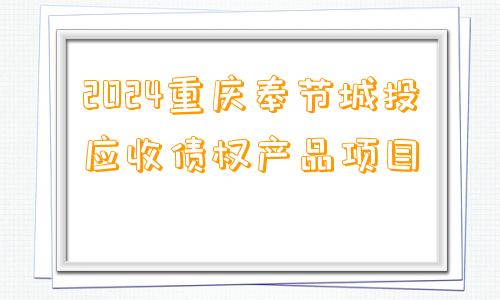 2024重庆奉节城投应收债权产品项目